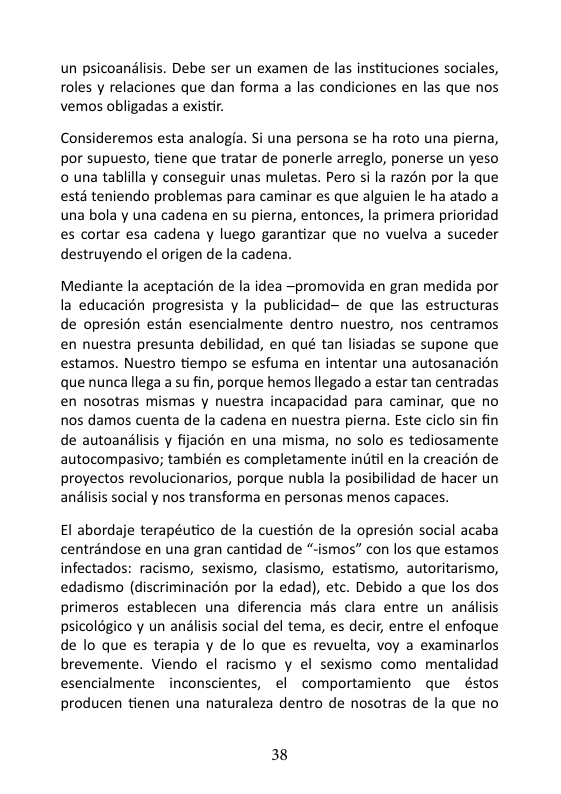 un psicoanálisis. Debe ser un examen de las instituciones sociales, roles y relaciones que dan forma a las condiciones en las que nos vemos obligadas a existir.

Consideremos esta analogía. Si una persona se ha roto una pierna, por supuesto, tiene que tratar de ponerle arreglo, ponerse un yeso o una tablilla y conseguir unas muletas. Pero si la razón por la que está teniendo problemas para caminar es que alguien le ha atado a una bola y una cadena en su pierna, entonces, la primera prioridad es cortar esa cadena y luego garantizar que no vuelva a suceder destruyendo el origen de la cadena.

Mediante la aceptación de la idea –promovida en gran medida por la educación progresista y la publicidad– de que las estructuras de opresión están esencialmente dentro nuestro, nos centramos en nuestra presunta debilidad, en qué tan lisiadas se supone que estamos. Nuestro tiempo se esfuma en intentar una autosanación que nunca llega a su fin, porque hemos llegado a estar tan centradas en nosotras mismas y nuestra incapacidad para caminar, que no nos damos cuenta de la cadena en nuestra pierna. Este ciclo sin fin de autoanálisis y fijación en una misma, no solo es tediosamente autocompasivo; también es completamente inútil en la creación de proyectos revolucionarios, porque nubla la posibilidad de hacer un análisis social y nos transforma en personas menos capaces.

El abordaje terapéutico de la cuestión de la opresión social acaba centrándose en una gran cantidad de “-ismos” con los que estamos infectados: racismo, sexismo, clasismo, estatismo, autoritarismo, edadismo (discriminación por la edad), etc. Debido a que los dos primeros establecen una diferencia más clara entre un análisis psicológico y un análisis social del tema, es decir, entre el enfoque de lo que es terapia y de lo que es revuelta, voy a examinarlos brevemente. Viendo el racismo y el sexismo como mentalidad esencialmente inconscientes, el comportamiento que éstos producen tienen una naturaleza dentro de nosotras de la que no

38